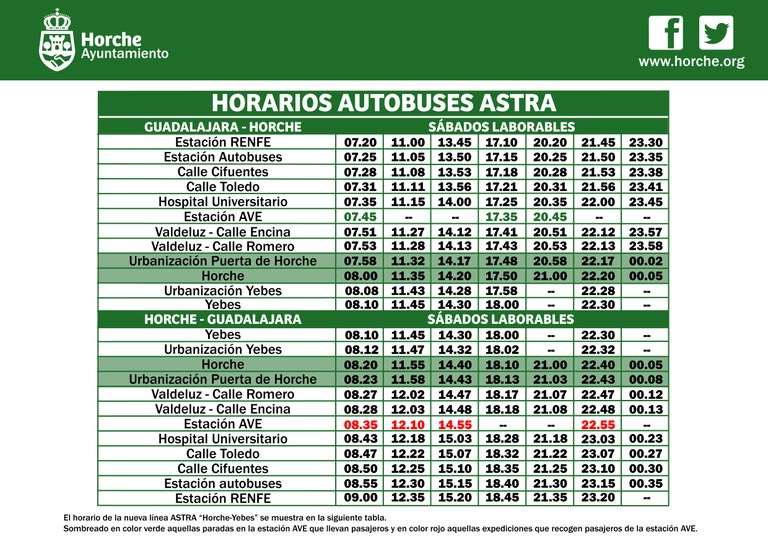 Horche
Ayuntamiento

www.horche.org

HORARIOS AUTOBUSES ASTRA

| GUADALAJARA - HORCHE | SÁBADOS LABORABLES | | | | | | |
|---|---|---|---|---|---|---|---|
| Estación RENFE | 07.20 | 11.00 | 13.45 | 17.10 | 20.20 | 21.45 | 23.30 |
| Estación Autobuses | 07.25 | 11.05 | 13.50 | 17.15 | 20.25 | 21.50 | 23.35 |
| Calle Cifuentes | 07.28 | 11.08 | 13.53 | 17.18 | 20.28 | 21.53 | 23.38 |
| Calle Toledo | 07.31 | 11.11 | 13.56 | 17.21 | 20.31 | 21.56 | 23.41 |
| Hospital Universitario | 07.35 | 11.15 | 14.00 | 17.25 | 20.35 | 22.00 | 23.45 |
| Estación AVE | 07.45 | -- | -- | 17.35 | 20.45 | -- | -- |
| Valdeluz - Calle Encina | 07.51 | 11.27 | 14.12 | 17.41 | 20.51 | 22.12 | 23.57 |
| Valdeluz - Calle Romero | 07.53 | 11.28 | 14.13 | 17.43 | 20.53 | 22.13 | 23.58 |
| Urbanización Puerta de Horche | 07.58 | 11.32 | 14.17 | 17.48 | 20.58 | 22.17 | 00.02 |
| Horche | 08.00 | 11.35 | 14.20 | 17.50 | 21.00 | 22.20 | 00.05 |
| Urbanización Yebes | 08.08 | 11.43 | 14.28 | 17.58 | -- | 22.28 | -- |
| Yebes | 08.10 | 11.45 | 14.30 | 18.00 | -- | 22.30 | -- |
| HORCHE - GUADALAJARA | SÁBADOS LABORABLES | | | | | | |
| Yebes | 08.10 | 11.45 | 14.30 | 18.00 | -- | 22.30 | -- |
| Urbanización Yebes | 08.12 | 11.47 | 14.32 | 18.02 | -- | 22.32 | -- |
| Horche | 08.20 | 11.55 | 14.40 | 18.10 | 21.00 | 22.40 | 00.05 |
| Urbanización Puerta de Horche | 08.23 | 11.58 | 14.43 | 18.13 | 21.03 | 22.43 | 00.08 |
| Valdeluz - Calle Romero | 08.27 | 12.02 | 14.47 | 18.17 | 21.07 | 22.47 | 00.12 |
| Valdeluz - Calle Encina | 08.28 | 12.03 | 14.48 | 18.18 | 21.08 | 22.48 | 00.13 |
| Estación AVE | 08.35 | 12.10 | 14.55 | -- | -- | 22.55 | -- |
| Hospital Universitario | 08.43 | 12.18 | 15.03 | 18.28 | 21.18 | 23.03 | 00.23 |
| Calle Toledo | 08.47 | 12.22 | 15.07 | 18.32 | 21.22 | 23.07 | 00.27 |
| Calle Cifuentes | 08.50 | 12.25 | 15.10 | 18.35 | 21.25 | 23.10 | 00.30 |
| Estación autobuses | 08.55 | 12.30 | 15.15 | 18.40 | 21.30 | 23.15 | 00.35 |
| Estación RENFE | 09.00 | 12.35 | 15.20 | 18.45 | 21.35 | 23.20 | -- |

El horario de la nueva línea ASTRA "Horche-Yebes" se muestra en la siguiente tabla.
Sombreado en color verde aquellas paradas en la estación AVE que llevan pasajeros y en color rojo aquellas expediciones que recogen pasajeros de la estación AVE.